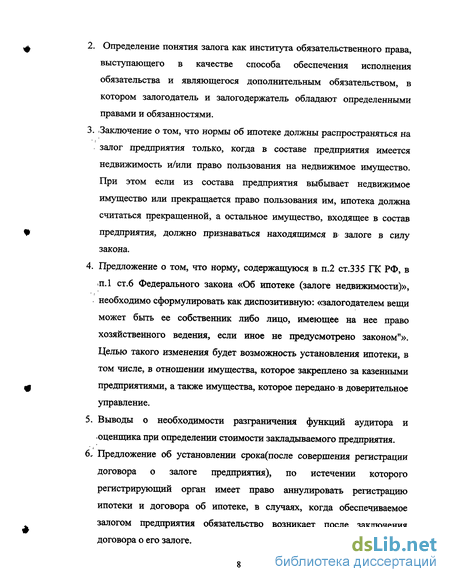 2. Определение понятия залога как института обязательственного права, выступающего в качестве способа обеспечения исполнения обязательства и являющегося дополнительным обязательством, в котором залогодатель и залогодержатель обладают определенными правами и обязанностями.

3. Заключение о том, что нормы об ипотеке должны распространяться на залог предприятия только, когда в составе предприятия имеется недвижимость и/или право пользования на недвижимое имущество. При этом если из состава предприятия выбывает недвижимое имущество или прекращается право пользования им, ипотека должна считаться прекращенной, а остальное имущество, входящее в состав предприятия, должно признаваться находящимся в залоге в силу закона.

4. Предложение о том, что норму, содержащуюся в п.2 ст.335 ГК РФ, в п.1 ст.6 Федерального закона «Об ипотеке (залоге недвижимости)», необходимо сформулировать как диспозитивную: «залогодателем вещи может быть ее собственник либо лицо, имеющее на нее право хозяйственного ведения, если иное не предусмотрено законом"». Целью такого изменения будет возможность установления ипотеки, в том числе, в отношении имущества, которое закреплено за казенными предприятиями, а также имущества, которое передано в доверительное управление.

5. Выводы о необходимости разграничения функций аудитора и оценщика при определении стоимости закладываемого предприятия.

6. Предложение об установлении срока(после совершения регистрации договора о залоге предприятия), по истечении которого регистрирующий орган имеет право аннулировать регистрацию ипотеки и договора об ипотеке, в случаях, когда обеспечиваемое залогом предприятия обязательство возникает после заключения договора о его залоге.

8

dsLib.net
библиотека диссертаций